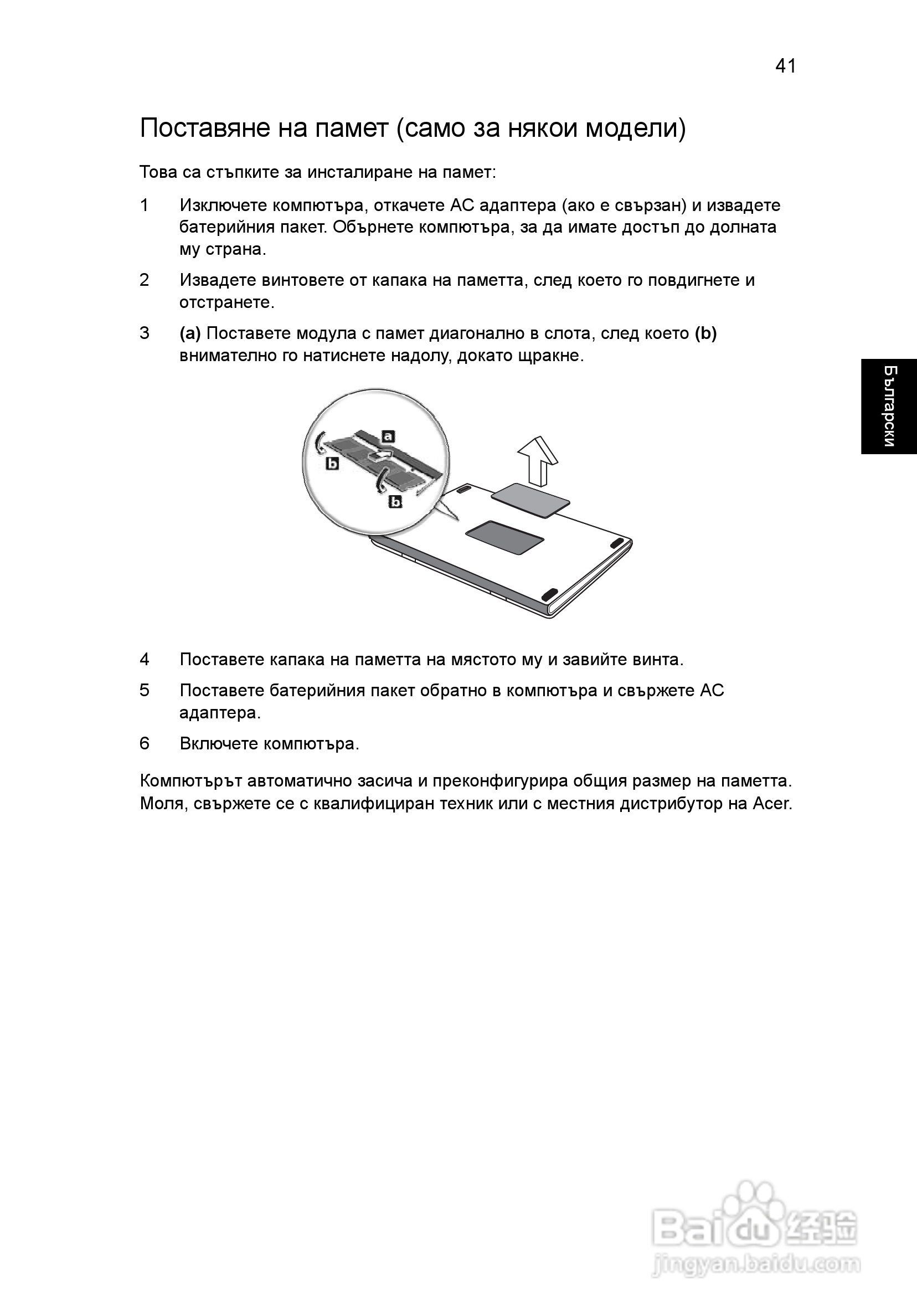 41

Поставяне на памет (само за някои модели)

Това са стъпките за инсталиране на памет:

1 Изключете компютъра, откачете AC адаптера (ако е свързан) и извадете батерийния пакет. Обърнете компютъра, за да имате достъп до долната му страна.

2 Извадете винтовете от капака на паметта, след което го повдигнете и отстранете.

3 **(a)** Поставете модула с памет диагонално в слота, след което **(b)** внимателно го натиснете надолу, докато щракне.

Български

a

b

b

4 Поставете капака на паметта на мястото му и завийте винта.

5 Поставете батерийния пакет обратно в компютъра и свържете AC адаптера.

6 Включете компютъра.

Компютърът автоматично засича и преконфигурира общия размер на паметта. Моля, свържете се с квалифициран техник или с местния дистрибутор на Acer.

Baidu 经验
jingyan.baidu.com